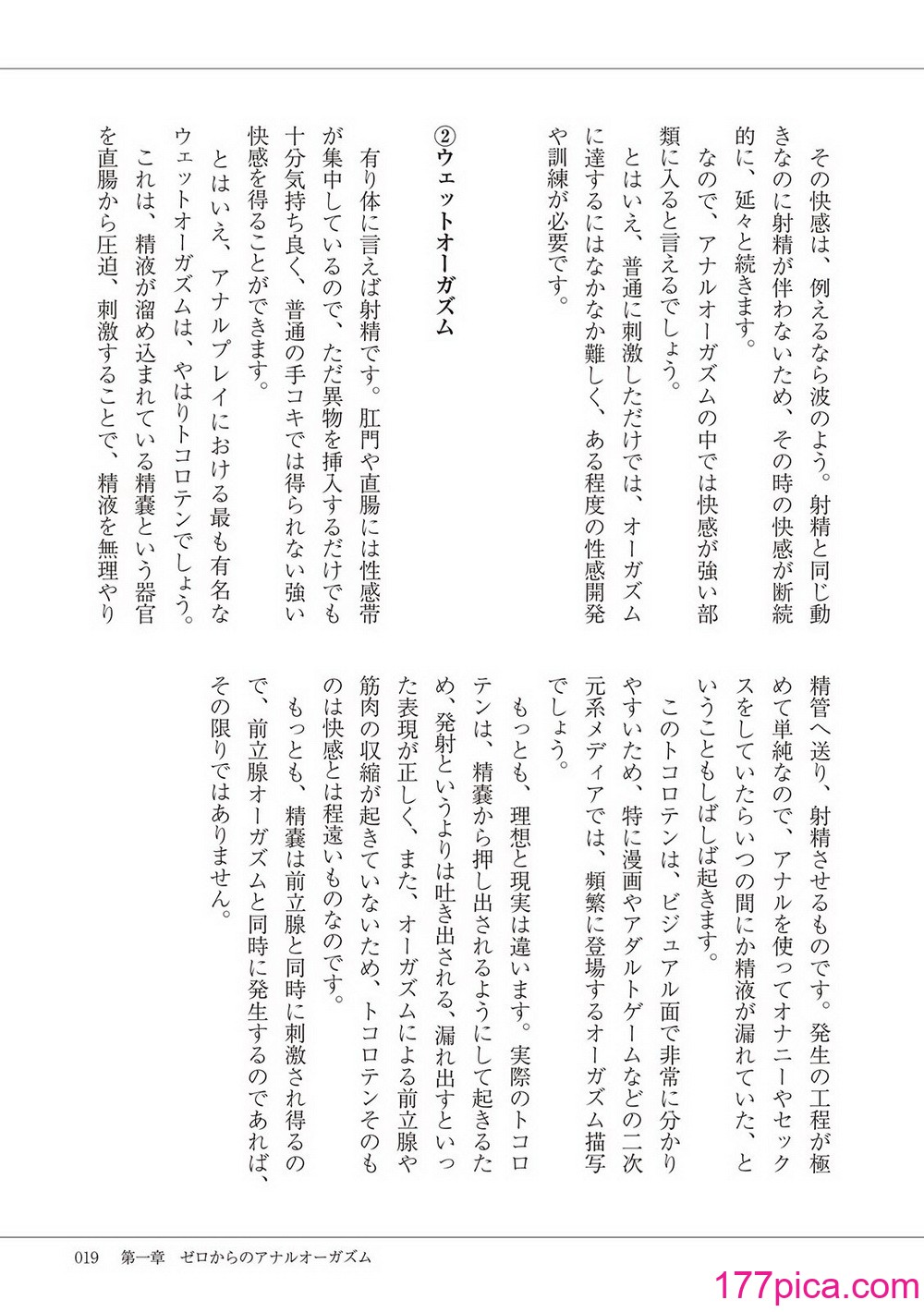 その快感は、例えるなら波のよう。射精と同じ動きなのに射精が伴わないため、その時の快感が断続的に、延々と続きます。

なので、アナルオーガズムの中では快感が強い部類に入ると言えるでしょう。

とはいえ、普通に刺激しただけでは、オーガズムに達するにはなかなか難しく、ある程度の性感開発や訓練が必要です。

②ウェットオーガズム

有り体に言えば射精です。肛門や直腸には性感帯が集中しているので、ただ異物を挿入するだけでも十分気持ち良く、普通の手コキでは得られない強い快感を得ることができます。

とはいえ、アナルプレイにおける最も有名なウェットオーガズムは、やはりトコロテンでしょう。

これは、精液が溜め込まれている精嚢という器官を直腸から圧迫、刺激することで、精液を無理やり精管へ送り、射精させるものです。発生の工程が極めて単純なので、アナルを使ってオナニーやセックスをしていたらいつの間にか精液が漏れていた、ということもしばしば起きます。

このトコロテンは、ビジュアル面で非常に分かりやすいため、特に漫画やアダルトゲームなどの二次元系メディアでは、頻繁に登場するオーガズム描写でしょう。

もっとも、理想と現実は違います。実際のトコロテンは、精嚢から押し出されるようにして起きるため、発射というよりは吐き出される、漏れ出すといった表現が正しく、また、オーガズムによる前立腺や筋肉の収縮が起きていないため、トコロテンそのものは快感とは程遠いものなのです。

もっとも、精嚢は前立腺と同時に刺激され得るので、前立腺オーガズムと同時に発生するのであれば、その限りではありません。

019　第一章　ゼロからのアナルオーガズム

177pica.com